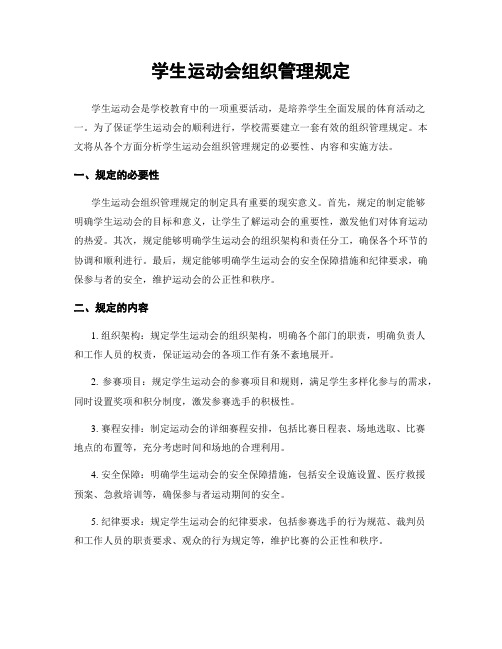 学生运动会组织管理规定

学生运动会是学校教育中的一项重要活动，是培养学生全面发展的体育活动之一。为了保证学生运动会的顺利进行，学校需要建立一套有效的组织管理规定。本文将从各个方面分析学生运动会组织管理规定的必要性、内容和实施方法。

一、规定的必要性

学生运动会组织管理规定的制定具有重要的现实意义。首先，规定的制定能够明确学生运动会的目标和意义，让学生了解运动会的重要性，激发他们对体育运动的热爱。其次，规定能够明确学生运动会的组织架构和责任分工，确保各个环节的协调和顺利进行。最后，规定能够明确学生运动会的安全保障措施和纪律要求，确保参与者的安全，维护运动会的公正性和秩序。

二、规定的内容

1. 组织架构：规定学生运动会的组织架构，明确各个部门的职责，明确负责人和工作人员的权责，保证运动会的各项工作有条不紊地展开。

2. 参赛项目：规定学生运动会的参赛项目和规则，满足学生多样化参与的需求，同时设置奖项和积分制度，激发参赛选手的积极性。

3. 赛程安排：制定运动会的详细赛程安排，包括比赛日程表、场地选取、比赛地点的布置等，充分考虑时间和场地的合理利用。

4. 安全保障：明确学生运动会的安全保障措施，包括安全设施设置、医疗救援预案、急救培训等，确保参与者运动期间的安全。

5. 纪律要求：规定学生运动会的纪律要求，包括参赛选手的行为规范、裁判员和工作人员的职责要求、观众的行为规定等，维护比赛的公正性和秩序。